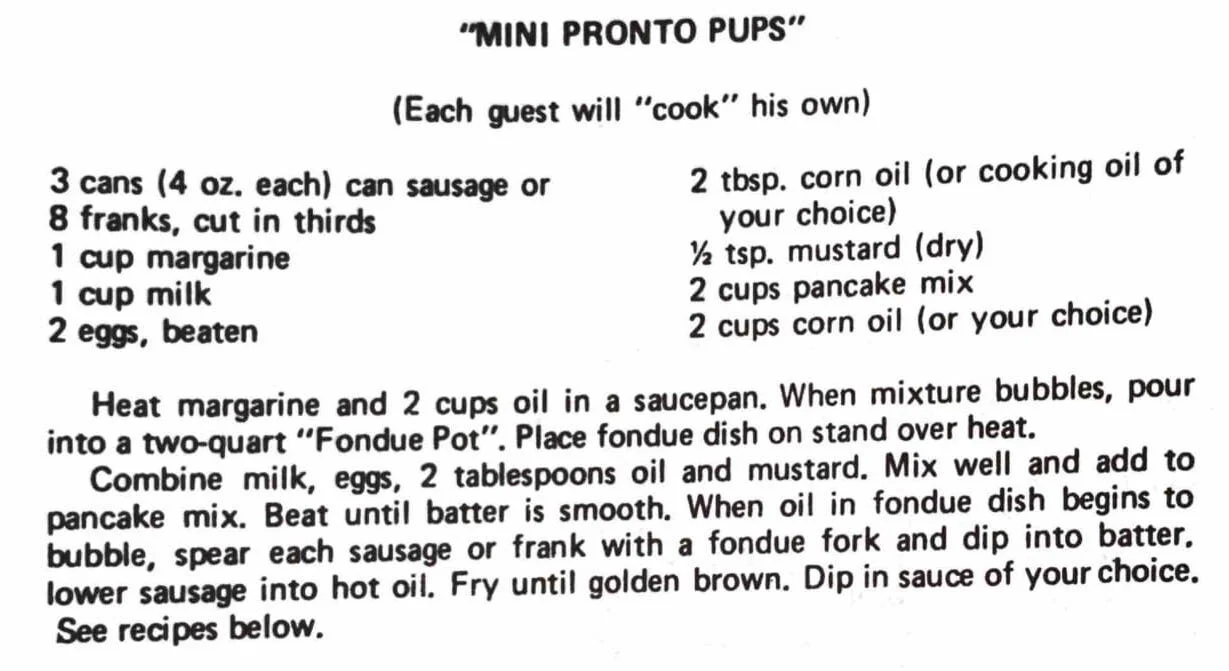 "MINI PRONTO PUPS"

(Each guest will "cook" his own)

3 cans (4 oz. each) can sausage or 8 franks, cut in thirds
1 cup margarine
1 cup milk
2 eggs, beaten

2 tbsp. corn oil (or cooking oil of your choice)
½ tsp. mustard (dry)
2 cups pancake mix
2 cups corn oil (or your choice)

Heat margarine and 2 cups oil in a saucepan. When mixture bubbles, pour into a two-quart "Fondue Pot". Place fondue dish on stand over heat.

Combine milk, eggs, 2 tablespoons oil and mustard. Mix well and add to pancake mix. Beat until batter is smooth. When oil in fondue dish begins to bubble, spear each sausage or frank with a fondue fork and dip into batter. lower sausage into hot oil. Fry until golden brown. Dip in sauce of your choice. See recipes below.